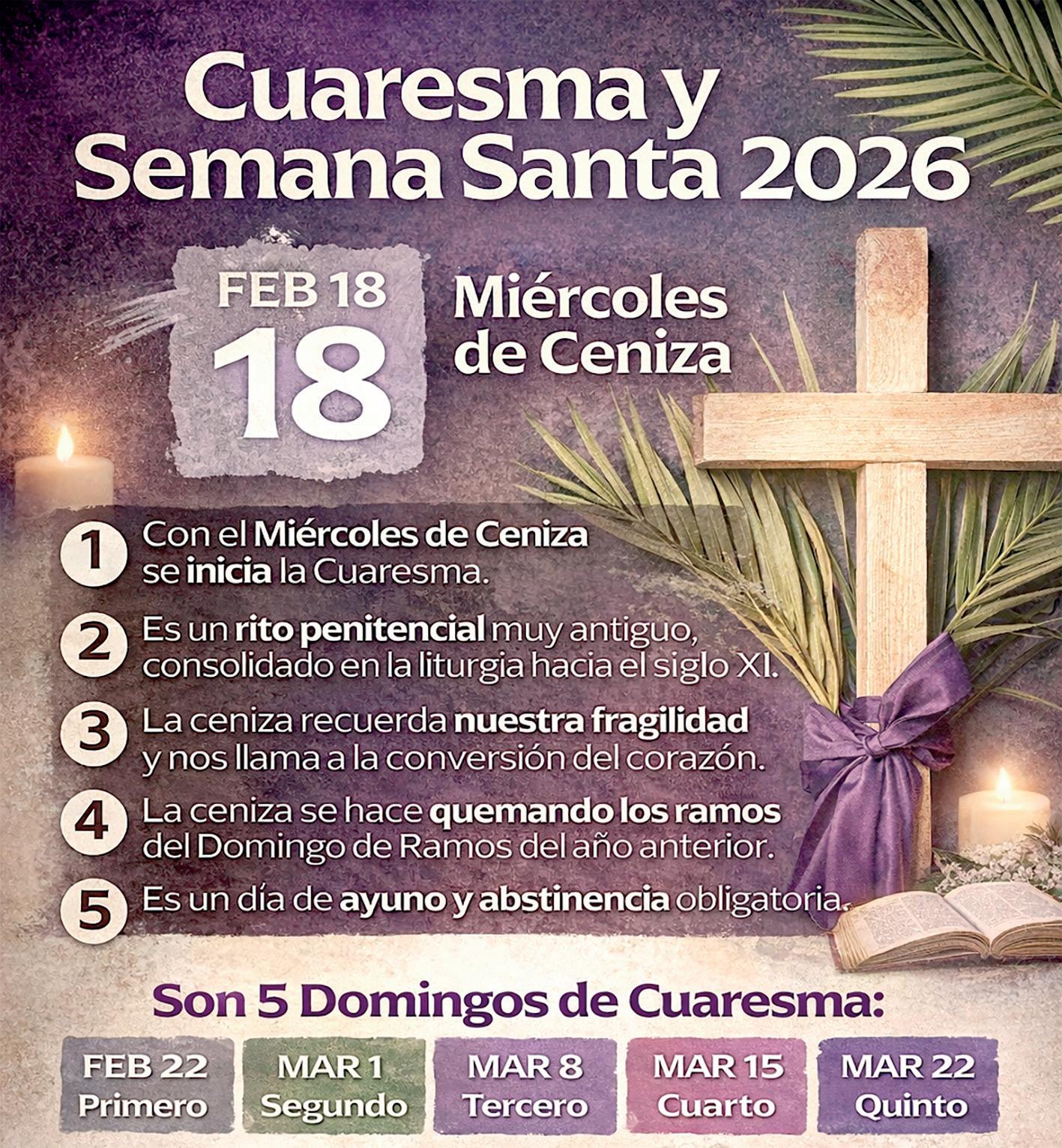 Cuaresma y Semana Santa 2026

FEB 18
18

Miércoles de Ceniza

1 Con el Miércoles de Ceniza se inicia la Cuaresma.

2 Es un rito penitencial muy antiguo, consolidado en la liturgia hacia el siglo XI.

3 La ceniza recuerda nuestra fragilidad y nos llama a la conversión del corazón.

4 La ceniza se hace quemando los ramos del Domingo de Ramos del año anterior.

5 Es un día de ayuno y abstinencia obligatoria.

Son 5 Domingos de Cuaresma:

FEB 22
Primero

MAR 1
Segundo

MAR 8
Tercero

MAR 15
Cuarto

MAR 22
Quinto